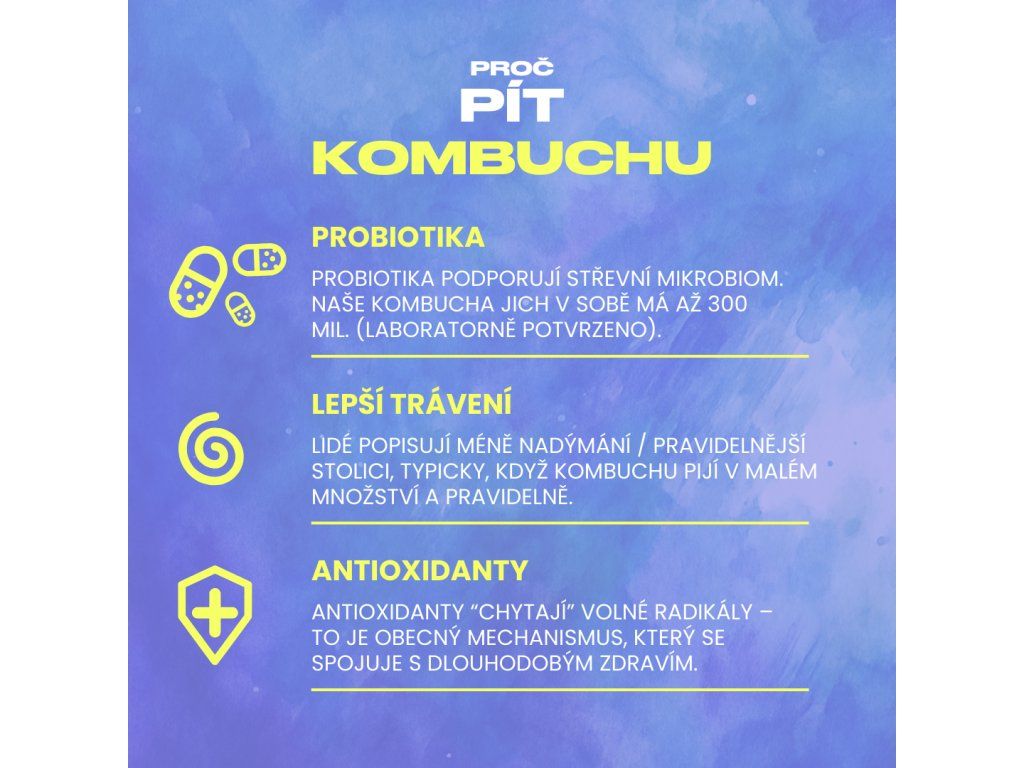 PROČ
PÍT
KOMBUCHU

PROBIOTIKA

PROBIOTIKA PODPORUJÍ STŘEVNÍ MIKROBIOM. NAŠE KOMBUCHA JICH V SOBĚ MÁ AŽ 300 MIL. (LABORATORNĚ POTVRZENO).

LEPŠÍ TRÁVENÍ

LIDÉ POPISUJÍ MÉNĚ NADÝMÁNÍ / PRAVIDELNĚJŠÍ STOLICI, TYPICKY, KDYŽ KOMBUCHU PIJÍ V MALÉM MNOŽSTVÍ A PRAVIDELNĚ.

ANTIOXIDANTY

ANTIOXIDANTY "CHYTAJÍ" VOLNÉ RADIKÁLY – TO JE OBECNÝ MECHANISMUS, KTERÝ SE SPOJUJE S DLOUHODOBÝM ZDRAVÍM.